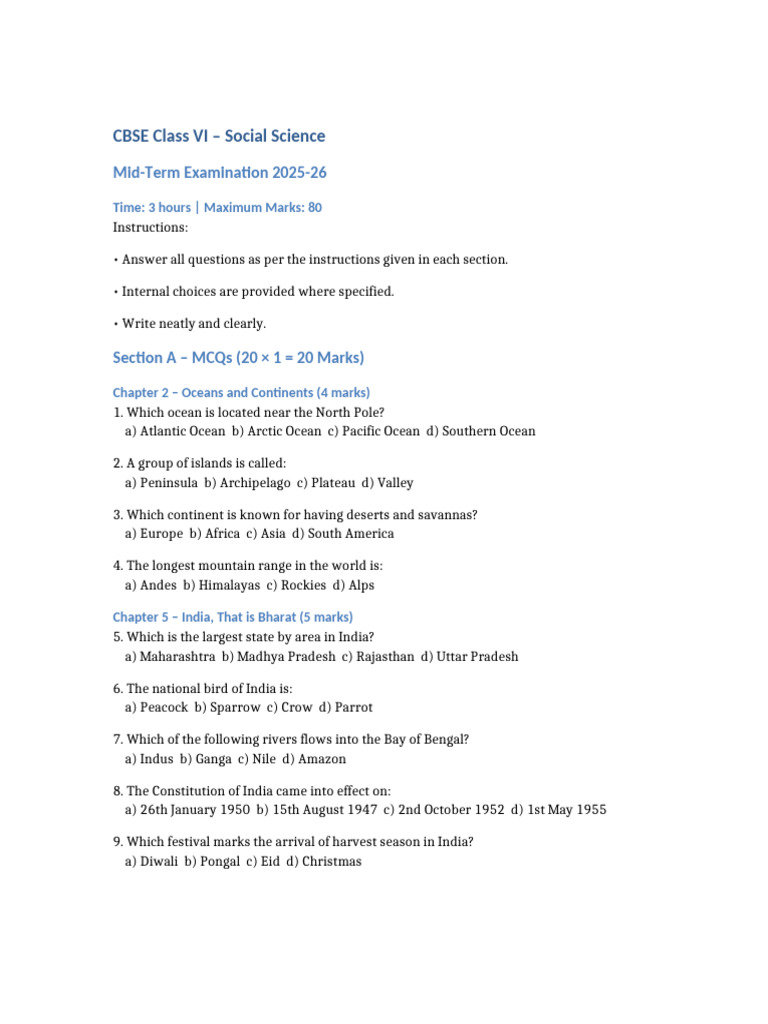 CBSE Class VI – Social Science

Mid-Term Examination 2025-26

Time: 3 hours | Maximum Marks: 80

Instructions:

• Answer all questions as per the instructions given in each section.

• Internal choices are provided where specified.

• Write neatly and clearly.

Section A – MCQs (20 × 1 = 20 Marks)

Chapter 2 – Oceans and Continents (4 marks)

1. Which ocean is located near the North Pole?
a) Atlantic Ocean b) Arctic Ocean c) Pacific Ocean d) Southern Ocean

2. A group of islands is called:
a) Peninsula b) Archipelago c) Plateau d) Valley

3. Which continent is known for having deserts and savannas?
a) Europe b) Africa c) Asia d) South America

4. The longest mountain range in the world is:
a) Andes b) Himalayas c) Rockies d) Alps

Chapter 5 – India, That is Bharat (5 marks)

5. Which is the largest state by area in India?
a) Maharashtra b) Madhya Pradesh c) Rajasthan d) Uttar Pradesh

6. The national bird of India is:
a) Peacock b) Sparrow c) Crow d) Parrot

7. Which of the following rivers flows into the Bay of Bengal?
a) Indus b) Ganga c) Nile d) Amazon

8. The Constitution of India came into effect on:
a) 26th January 1950 b) 15th August 1947 c) 2nd October 1952 d) 1st May 1955

9. Which festival marks the arrival of harvest season in India?
a) Diwali b) Pongal c) Eid d) Christmas